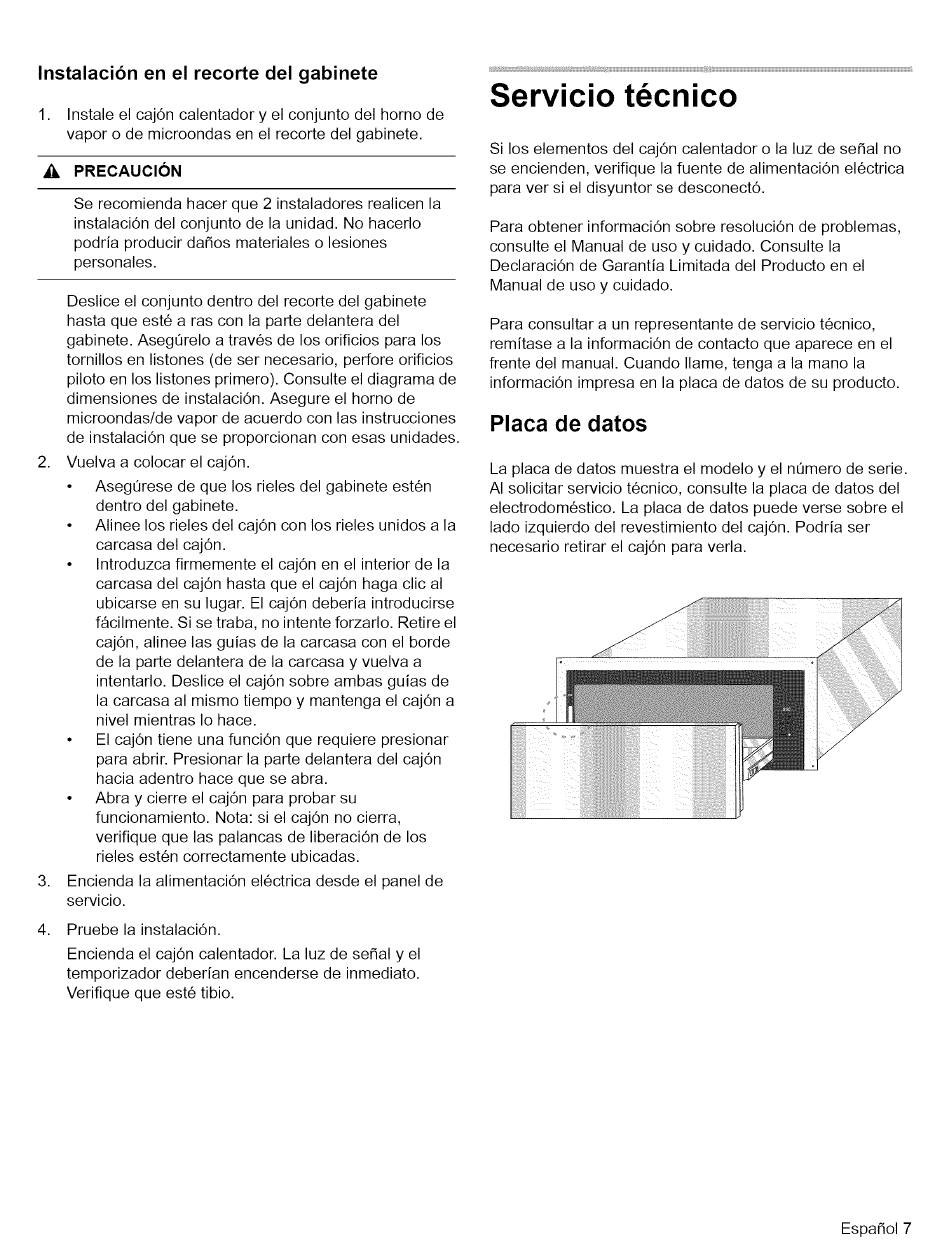 Instalación en el recorte del gabinete

1. Instale el cajón calentador y el conjunto del horno de vapor o de microondas en el recorte del gabinete.

PRECAUCIÓN

Se recomienda hacer que 2 instaladores realicen la instalación del conjunto de la unidad. No hacerlo podría producir daños materiales o lesiones personales.

Deslice el conjunto dentro del recorte del gabinete hasta que esté a ras con la parte delantera del gabinete. Asegúrelo a través de los orificios para los tornillos en listones (de ser necesario, perfore orificios piloto en los listones primero). Consulte el diagrama de dimensiones de instalación. Asegure el horno de microondas/de vapor de acuerdo con las instrucciones de instalación que se proporcionan con esas unidades.

2. Vuelva a colocar el cajón.
• Asegúrese de que los rieles del gabinete estén dentro del gabinete.
• Alinee los rieles del cajón con los rieles unidos a la carcasa del cajón.
• Introduzca firmemente el cajón en el interior de la carcasa del cajón hasta que el cajón haga clic al ubicarse en su lugar. El cajón debería introducirse fácilmente. Si se traba, no intente forzarlo. Retire el cajón, alinee las guías de la carcasa con el borde de la parte delantera de la carcasa y vuelva a intentarlo. Deslice el cajón sobre ambas guías de la carcasa al mismo tiempo y mantenga el cajón a nivel mientras lo hace.
• El cajón tiene una función que requiere presionar para abrir. Presionar la parte delantera del cajón hacia adentro hace que se abra.
• Abra y cierre el cajón para probar su funcionamiento. Nota: si el cajón no cierra, verifique que las palancas de liberación de los rieles estén correctamente ubicadas.

3. Encienda la alimentación eléctrica desde el panel de servicio.

4. Pruebe la instalación.
Encienda el cajón calentador. La luz de señal y el temporizador deberían encenderse de inmediato. Verifique que esté tibio.

Servicio técnico

Si los elementos del cajón calentador o la luz de señal no se encienden, verifique la fuente de alimentación eléctrica para ver si el disyuntor se desconectó.

Para obtener información sobre resolución de problemas, consulte el Manual de uso y cuidado. Consulte la Declaración de Garantía Limitada del Producto en el Manual de uso y cuidado.

Para consultar a un representante de servicio técnico, remítase a la información de contacto que aparece en el frente del manual. Cuando llame, tenga a la mano la información impresa en la placa de datos de su producto.

Placa de datos

La placa de datos muestra el modelo y el número de serie. Al solicitar servicio técnico, consulte la placa de datos del electrodoméstico. La placa de datos puede verse sobre el lado izquierdo del revestimiento del cajón. Podría ser necesario retirar el cajón para verla.

Español 7